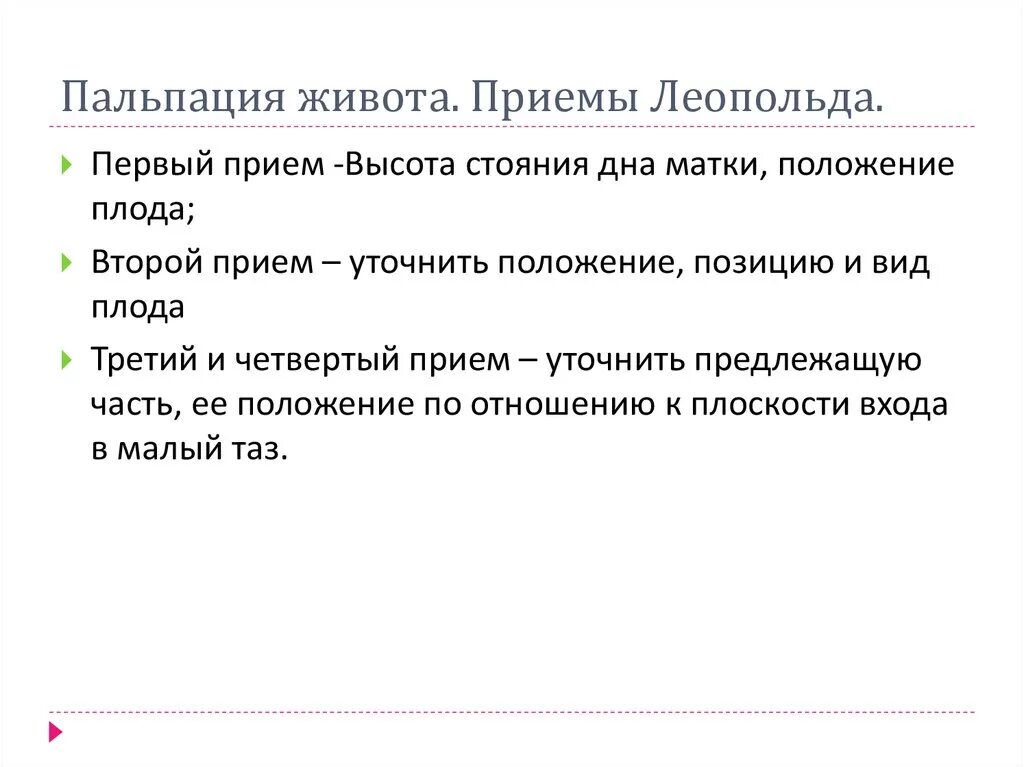 Пальпация живота. Приемы Леопольда.

Первый прием -Высота стояния дна матки, положение плода;

Второй прием – уточнить положение, позицию и вид плода

Третий и четвертый прием – уточнить предлежащую часть, ее положение по отношению к плоскости входа в малый таз.